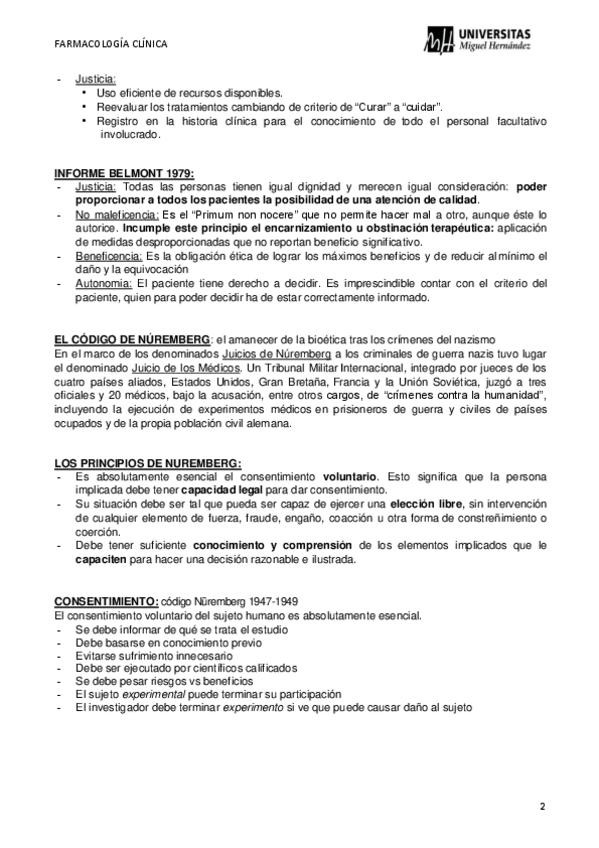 FARMACOLOGÍA CLÍNICA

UNIVERSITAS Miguel Hernández

- Justicia:
  • Uso eficiente de recursos disponibles.
  • Reevaluar los tratamientos cambiando de criterio de "Curar" a "cuidar".
  • Registro en la historia clínica para el conocimiento de todo el personal facultativo involucrado.

INFORME BELMONT 1979:
- Justicia: Todas las personas tienen igual dignidad y merecen igual consideración: poder proporcionar a todos los pacientes la posibilidad de una atención de calidad.
- No maleficencia: Es el "Primum non nocere" que no permite hacer mal a otro, aunque éste lo autorice. Incumple este principio el encarnizamiento u obstinación terapéutica: aplicación de medidas desproporcionadas que no reportan beneficio significativo.
- Beneficencia: Es la obligación ética de lograr los máximos beneficios y de reducir al mínimo el daño y la equivocación
- Autonomía: El paciente tiene derecho a decidir. Es imprescindible contar con el criterio del paciente, quien para poder decidir ha de estar correctamente informado.

EL CÓDIGO DE NÚREMBERG: el amanecer de la bioética tras los crímenes del nazismo
En el marco de los denominados Juicios de Núremberg a los criminales de guerra nazis tuvo lugar el denominado Juicio de los Médicos. Un Tribunal Militar Internacional, integrado por jueces de los cuatro países aliados, Estados Unidos, Gran Bretaña, Francia y la Unión Soviética, juzgó a tres oficiales y 20 médicos, bajo la acusación, entre otros cargos, de "crímenes contra la humanidad", incluyendo la ejecución de experimentos médicos en prisioneros de guerra y civiles de países ocupados y de la propia población civil alemana.

LOS PRINCIPIOS DE NUREMBERG:
- Es absolutamente esencial el consentimiento voluntario. Esto significa que la persona implicada debe tener capacidad legal para dar consentimiento.
- Su situación debe ser tal que pueda ser capaz de ejercer una elección libre, sin intervención de cualquier elemento de fuerza, fraude, engaño, coacción u otra forma de constreñimiento o coerción.
- Debe tener suficiente conocimiento y comprensión de los elementos implicados que le capaciten para hacer una decisión razonable e ilustrada.

CONSENTIMIENTO: código Nüremberg 1947-1949
El consentimiento voluntario del sujeto humano es absolutamente esencial.
- Se debe informar de qué se trata el estudio
- Debe basarse en conocimiento previo
- Evitarse sufrimiento innecesario
- Debe ser ejecutado por científicos calificados
- Se debe pesar riesgos vs beneficios
- El sujeto experimental puede terminar su participación
- El investigador debe terminar experimento si ve que puede causar daño al sujeto

2